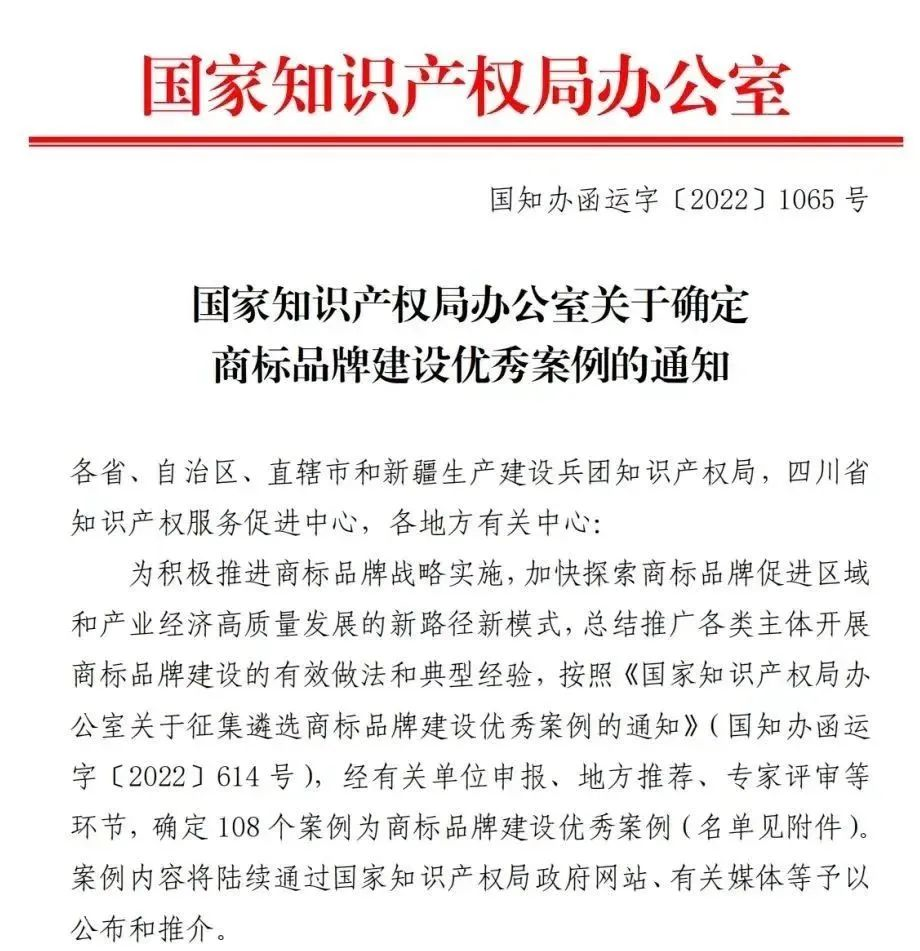 国家知识产权局办公室

国知办函运字〔2022〕1065 号

国家知识产权局办公室关于确定商标品牌建设优秀案例的通知

各省、自治区、直辖市和新疆生产建设兵团知识产权局，四川省知识产权服务促进中心，各地方有关中心：

为积极推进商标品牌战略实施，加快探索商标品牌促进区域和产业经济高质量发展的新路径新模式，总结推广各类主体开展商标品牌建设的有效做法和典型经验，按照《国家知识产权局办公室关于征集遴选商标品牌建设优秀案例的通知》（国知办函运字〔2022〕614 号），经有关单位申报、地方推荐、专家评审等环节，确定 108 个案例为商标品牌建设优秀案例（名单见附件）。案例内容将陆续通过国家知识产权局政府网站、有关媒体等予以公布和推介。